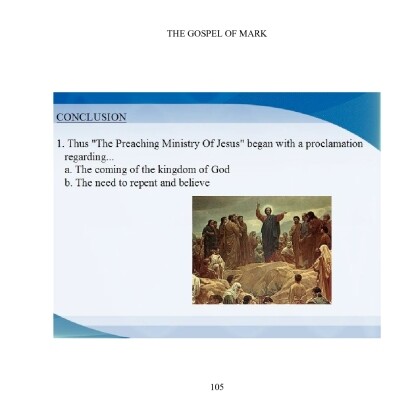 THE GOSPEL OF MARK

CONCLUSION

1. Thus "The Preaching Ministry Of Jesus" began with a proclamation regarding...
a. The coming of the kingdom of God
b. The need to repent and believe

105